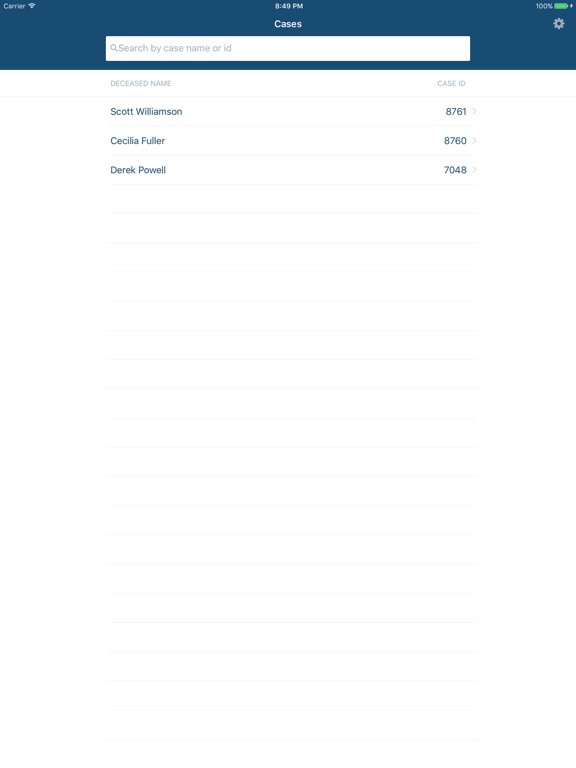 Carrier 8:49 PM 100%

Cases

Search by case name or id

| DECEASED NAME | CASE ID |
|---|---|
| Scott Williamson | 8761 |
| Cecilia Fuller | 8760 |
| Derek Powell | 7048 |